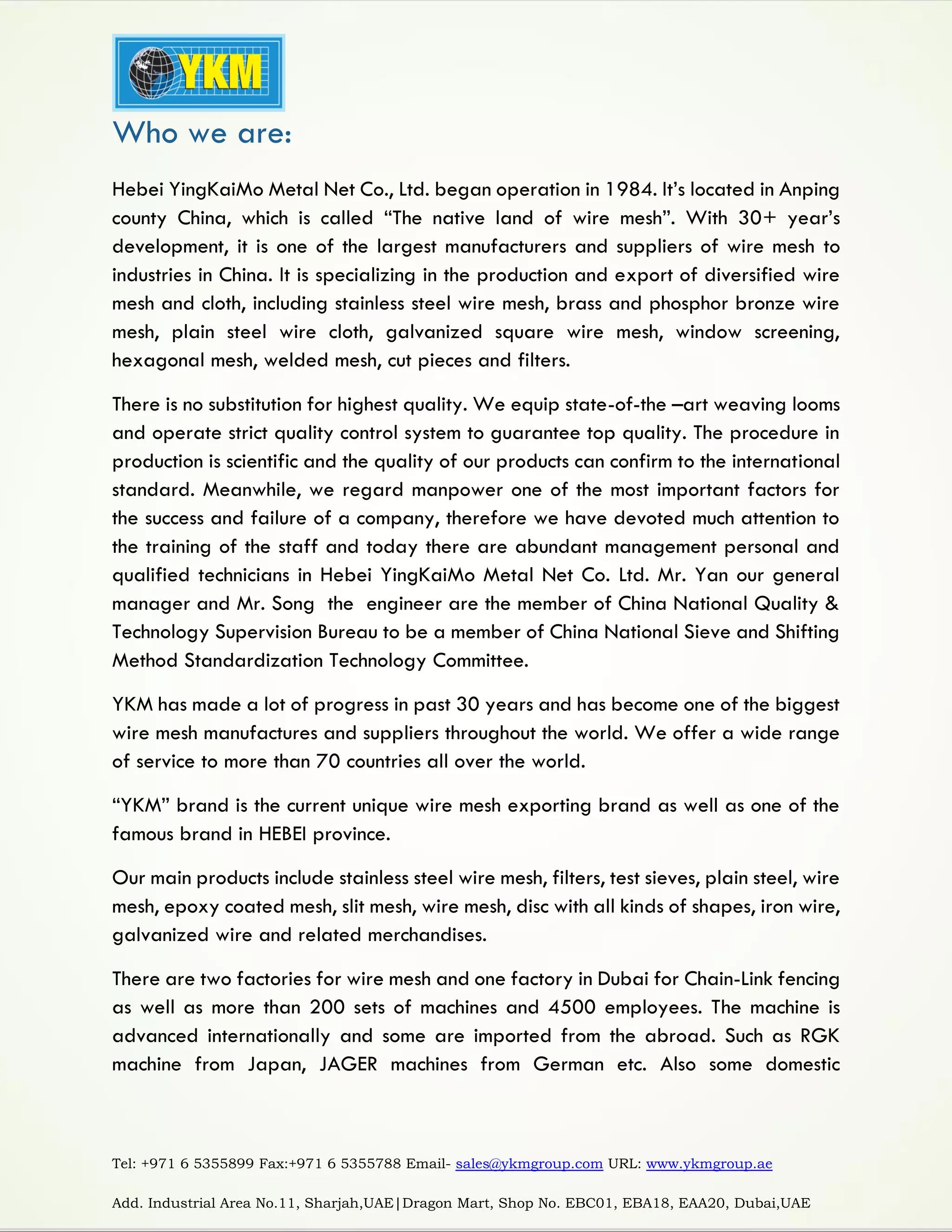 YKM

Who we are:

Hebei YingKaiMo Metal Net Co., Ltd. began operation in 1984. It's located in Anping county China, which is called "The native land of wire mesh". With 30+ year's development, it is one of the largest manufacturers and suppliers of wire mesh to industries in China. It is specializing in the production and export of diversified wire mesh and cloth, including stainless steel wire mesh, brass and phosphor bronze wire mesh, plain steel wire cloth, galvanized square wire mesh, window screening, hexagonal mesh, welded mesh, cut pieces and filters.

There is no substitution for highest quality. We equip state-of-the –art weaving looms and operate strict quality control system to guarantee top quality. The procedure in production is scientific and the quality of our products can confirm to the international standard. Meanwhile, we regard manpower one of the most important factors for the success and failure of a company, therefore we have devoted much attention to the training of the staff and today there are abundant management personal and qualified technicians in Hebei YingKaiMo Metal Net Co. Ltd. Mr. Yan our general manager and Mr. Song the engineer are the member of China National Quality & Technology Supervision Bureau to be a member of China National Sieve and Shifting Method Standardization Technology Committee.

YKM has made a lot of progress in past 30 years and has become one of the biggest wire mesh manufactures and suppliers throughout the world. We offer a wide range of service to more than 70 countries all over the world.

"YKM" brand is the current unique wire mesh exporting brand as well as one of the famous brand in HEBEI province.

Our main products include stainless steel wire mesh, filters, test sieves, plain steel, wire mesh, epoxy coated mesh, slit mesh, wire mesh, disc with all kinds of shapes, iron wire, galvanized wire and related merchandises.

There are two factories for wire mesh and one factory in Dubai for Chain-Link fencing as well as more than 200 sets of machines and 4500 employees. The machine is advanced internationally and some are imported from the abroad. Such as RGK machine from Japan, JAGER machines from German etc. Also some domestic

Tel: +971 6 5355899 Fax:+971 6 5355788 Email- sales@ykmgroup.com URL: www.ykmgroup.ae

Add. Industrial Area No.11, Sharjah,UAE|Dragon Mart, Shop No. EBC01, EBA18, EAA20, Dubai,UAE